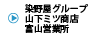 染野屋グループ
山下ミツ商店
富山営業所